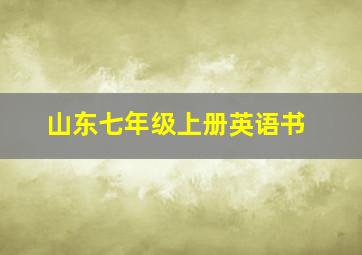 山东七年级上册英语书